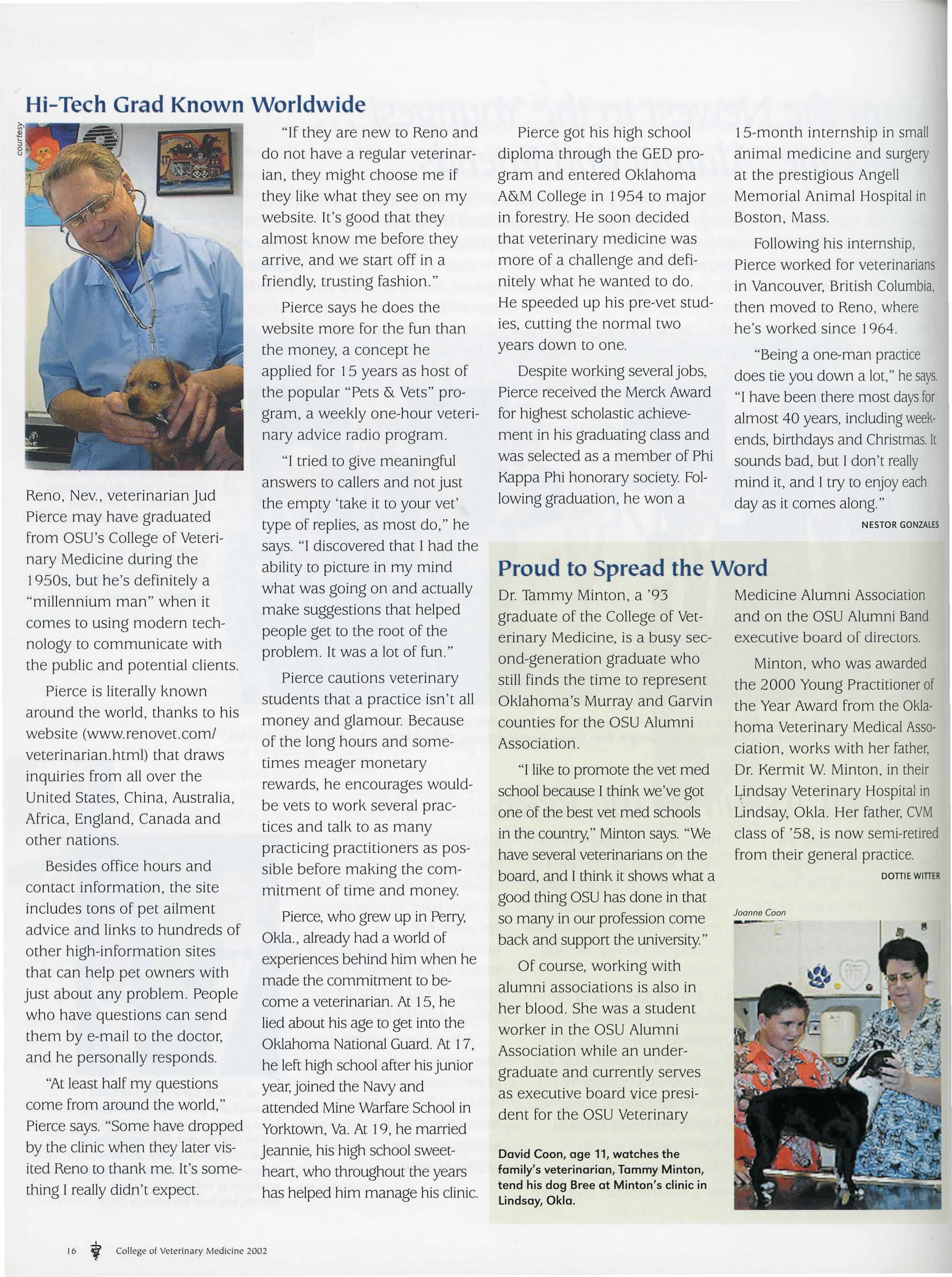 Hi-Tech Grad Known Worldwide

courtesy

Reno, Nev., veterinarian Jud Pierce may have graduated from OSU's College of Veterinary Medicine during the 1950s, but he's definitely a "millennium man" when it comes to using modern technology to communicate with the public and potential clients.

Pierce is literally known around the world, thanks to his website (www.renovet.com/veterinarian.html) that draws inquiries from all over the United States, China, Australia, Africa, England, Canada and other nations.

Besides office hours and contact information, the site includes tons of pet ailment advice and links to hundreds of other high-information sites that can help pet owners with just about any problem. People who have questions can send them by e-mail to the doctor, and he personally responds.

"At least half my questions come from around the world," Pierce says. "Some have dropped by the clinic when they later visited Reno to thank me. It's something I really didn't expect.

"If they are new to Reno and do not have a regular veterinarian, they might choose me if they like what they see on my website. It's good that they almost know me before they arrive, and we start off in a friendly, trusting fashion."

Pierce says he does the website more for the fun than the money, a concept he applied for 15 years as host of the popular "Pets & Vets" program, a weekly one-hour veterinary advice radio program.

"I tried to give meaningful answers to callers and not just the empty 'take it to your vet' type of replies, as most do," he says. "I discovered that I had the ability to picture in my mind what was going on and actually make suggestions that helped people get to the root of the problem. It was a lot of fun."

Pierce cautions veterinary students that a practice isn't all money and glamour. Because of the long hours and sometimes meager monetary rewards, he encourages would-be vets to work several practices and talk to as many practicing practitioners as possible before making the commitment of time and money.

Pierce, who grew up in Perry, Okla., already had a world of experiences behind him when he made the commitment to become a veterinarian. At 15, he lied about his age to get into the Oklahoma National Guard. At 17, he left high school after his junior year, joined the Navy and attended Mine Warfare School in Yorktown, Va. At 19, he married Jeannie, his high school sweetheart, who throughout the years has helped him manage his clinic.

Pierce got his high school diploma through the GED program and entered Oklahoma A&M College in 1954 to major in forestry. He soon decided that veterinary medicine was more of a challenge and definitely what he wanted to do. He speeded up his pre-vet studies, cutting the normal two years down to one.

Despite working several jobs, Pierce received the Merck Award for highest scholastic achievement in his graduating class and was selected as a member of Phi Kappa Phi honorary society. Following graduation, he won a 15-month internship in small animal medicine and surgery at the prestigious Angell Memorial Animal Hospital in Boston, Mass.

Following his internship, Pierce worked for veterinarians in Vancouver, British Columbia, then moved to Reno, where he's worked since 1964.

"Being a one-man practice does tie you down a lot," he says. "I have been there most days for almost 40 years, including weekends, birthdays and Christmas. It sounds bad, but I don't really mind it, and I try to enjoy each day as it comes along."

NESTOR GONZALES

Proud to Spread the Word

Dr. Tammy Minton, a '93 graduate of the College of Veterinary Medicine, is a busy second-generation graduate who still finds the time to represent Oklahoma's Murray and Garvin counties for the OSU Alumni Association.

"I like to promote the vet med school because I think we've got one of the best vet med schools in the country," Minton says. "We have several veterinarians on the board, and I think it shows what a good thing OSU has done in that so many in our profession come back and support the university."

Of course, working with alumni associations is also in her blood. She was a student worker in the OSU Alumni Association while an undergraduate and currently serves as executive board vice president for the OSU Veterinary Medicine Alumni Association and on the OSU Alumni Band executive board of directors.

Minton, who was awarded the 2000 Young Practitioner of the Year Award from the Oklahoma Veterinary Medical Association, works with her father, Dr. Kermit W. Minton, in their Lindsay Veterinary Hospital in Lindsay, Okla. Her father, CVM class of '58, is now semi-retired from their general practice.

DOTTIE WITTER

Joanne Coon

David Coon, age 11, watches the family's veterinarian, Tammy Minton, tend his dog Bree at Minton's clinic in Lindsay, Okla.

16 College of Veterinary Medicine 2002